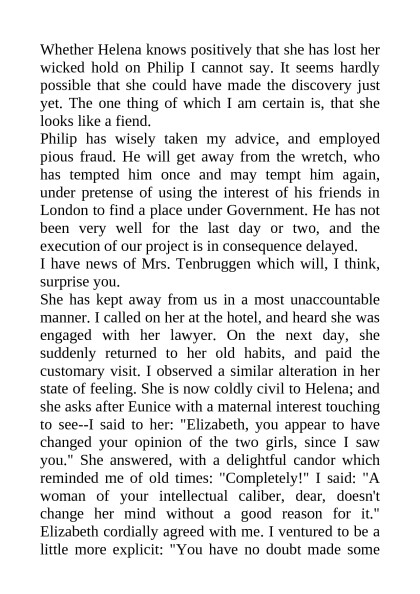 Whether Helena knows positively that she has lost her wicked hold on Philip I cannot say. It seems hardly possible that she could have made the discovery just yet. The one thing of which I am certain is, that she looks like a fiend.

Philip has wisely taken my advice, and employed pious fraud. He will get away from the wretch, who has tempted him once and may tempt him again, under pretense of using the interest of his friends in London to find a place under Government. He has not been very well for the last day or two, and the execution of our project is in consequence delayed.

I have news of Mrs. Tenbruggen which will, I think, surprise you.

She has kept away from us in a most unaccountable manner. I called on her at the hotel, and heard she was engaged with her lawyer. On the next day, she suddenly returned to her old habits, and paid the customary visit. I observed a similar alteration in her state of feeling. She is now coldly civil to Helena; and she asks after Eunice with a maternal interest touching to see--I said to her: "Elizabeth, you appear to have changed your opinion of the two girls, since I saw you." She answered, with a delightful candor which reminded me of old times: "Completely!" I said: "A woman of your intellectual caliber, dear, doesn't change her mind without a good reason for it." Elizabeth cordially agreed with me. I ventured to be a little more explicit: "You have no doubt made some